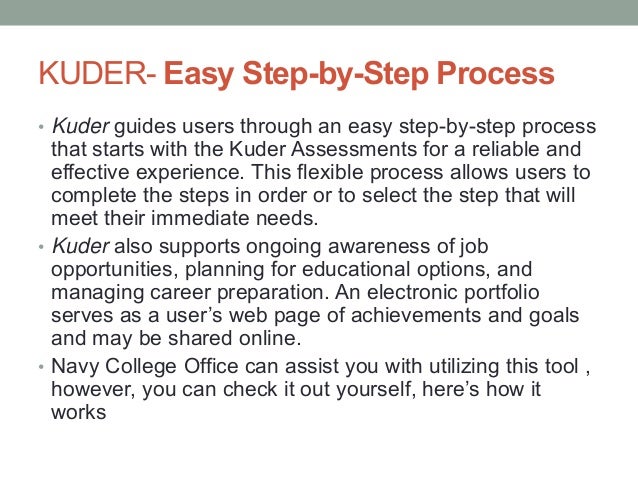 KUDER- Easy Step-by-Step Process

• Kuder guides users through an easy step-by-step process that starts with the Kuder Assessments for a reliable and effective experience. This flexible process allows users to complete the steps in order or to select the step that will meet their immediate needs.

• Kuder also supports ongoing awareness of job opportunities, planning for educational options, and managing career preparation. An electronic portfolio serves as a user's web page of achievements and goals and may be shared online.

• Navy College Office can assist you with utilizing this tool , however, you can check it out yourself, here's how it works